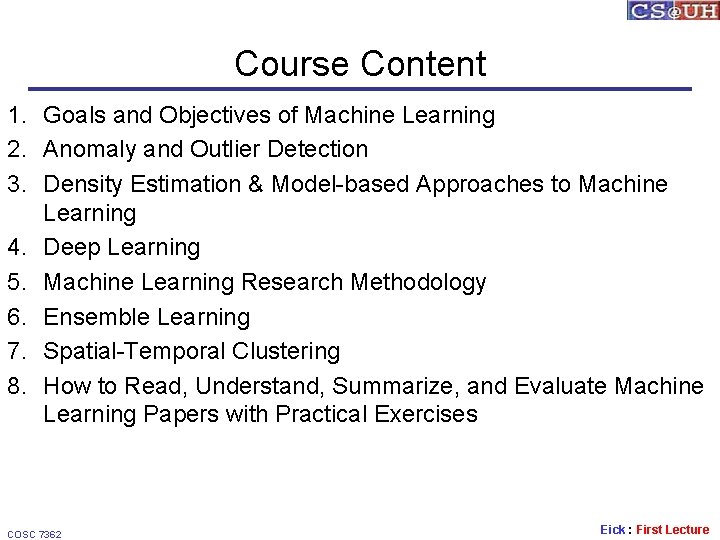 CS@UH

Course Content

1. Goals and Objectives of Machine Learning
2. Anomaly and Outlier Detection
3. Density Estimation & Model-based Approaches to Machine Learning
4. Deep Learning
5. Machine Learning Research Methodology
6. Ensemble Learning
7. Spatial-Temporal Clustering
8. How to Read, Understand, Summarize, and Evaluate Machine Learning Papers with Practical Exercises

COSC 7362

Eick : First Lecture